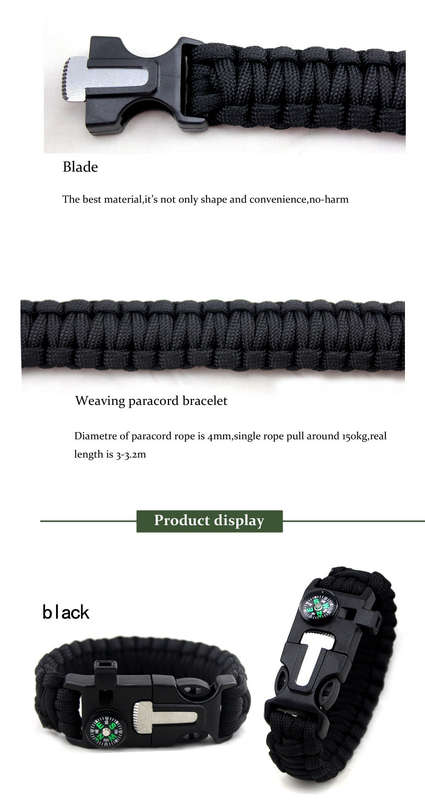 Blade

The best material,it's not only shape and convenience,no-harm

Weaving paracord bracelet

Diametre of paracord rope is 4mm,single rope pull around 150kg,real length is 3-3.2m

Product display

black